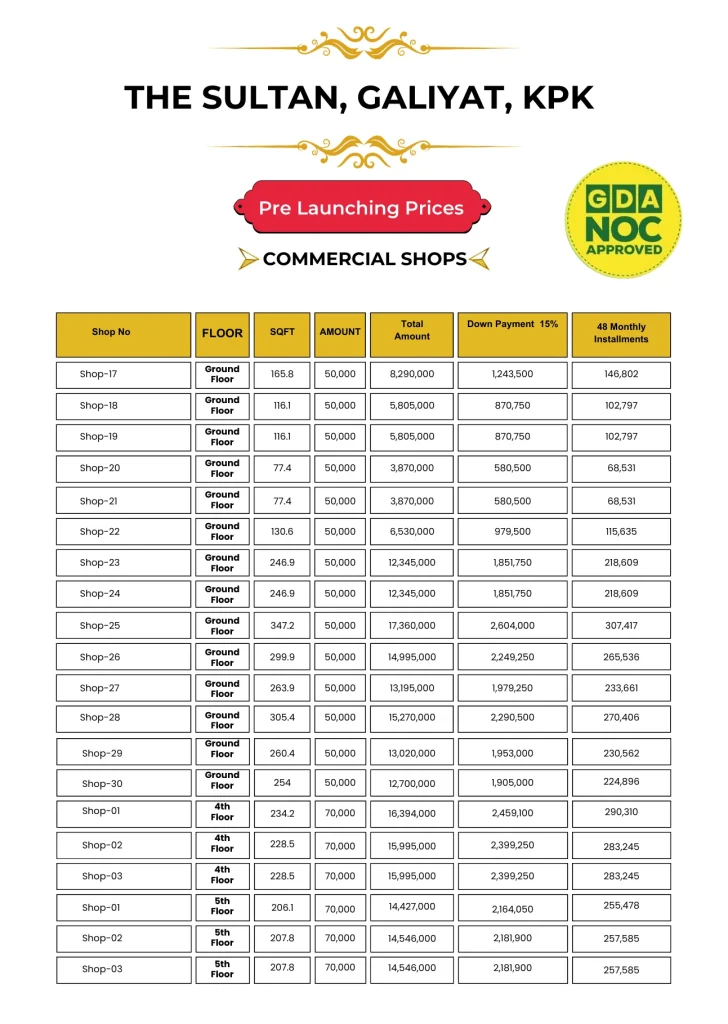 THE SULTAN, GALIYAT, KPK

Pre Launching Prices

GDA NOC APPROVED

COMMERCIAL SHOPS

| Shop No | FLOOR | SQFT | AMOUNT | Total Amount | Down Payment 15% | 48 Monthly Installments |
|---|---|---|---|---|---|---|
| Shop-17 | Ground Floor | 165.8 | 50,000 | 8,290,000 | 1,243,500 | 146,802 |
| Shop-18 | Ground Floor | 116.1 | 50,000 | 5,805,000 | 870,750 | 102,797 |
| Shop-19 | Ground Floor | 116.1 | 50,000 | 5,805,000 | 870,750 | 102,797 |
| Shop-20 | Ground Floor | 77.4 | 50,000 | 3,870,000 | 580,500 | 68,531 |
| Shop-21 | Ground Floor | 77.4 | 50,000 | 3,870,000 | 580,500 | 68,531 |
| Shop-22 | Ground Floor | 130.6 | 50,000 | 6,530,000 | 979,500 | 115,635 |
| Shop-23 | Ground Floor | 246.9 | 50,000 | 12,345,000 | 1,851,750 | 218,609 |
| Shop-24 | Ground Floor | 246.9 | 50,000 | 12,345,000 | 1,851,750 | 218,609 |
| Shop-25 | Ground Floor | 347.2 | 50,000 | 17,360,000 | 2,604,000 | 307,417 |
| Shop-26 | Ground Floor | 299.9 | 50,000 | 14,995,000 | 2,249,250 | 265,536 |
| Shop-27 | Ground Floor | 263.9 | 50,000 | 13,195,000 | 1,979,250 | 233,661 |
| Shop-28 | Ground Floor | 305.4 | 50,000 | 15,270,000 | 2,290,500 | 270,406 |
| Shop-29 | Ground Floor | 260.4 | 50,000 | 13,020,000 | 1,953,000 | 230,562 |
| Shop-30 | Ground Floor | 254 | 50,000 | 12,700,000 | 1,905,000 | 224,896 |
| Shop-01 | 4th Floor | 234.2 | 70,000 | 16,394,000 | 2,459,100 | 290,310 |
| Shop-02 | 4th Floor | 228.5 | 70,000 | 15,995,000 | 2,399,250 | 283,245 |
| Shop-03 | 4th Floor | 228.5 | 70,000 | 15,995,000 | 2,399,250 | 283,245 |
| Shop-01 | 5th Floor | 206.1 | 70,000 | 14,427,000 | 2,164,050 | 255,478 |
| Shop-02 | 5th Floor | 207.8 | 70,000 | 14,546,000 | 2,181,900 | 257,585 |
| Shop-03 | 5th Floor | 207.8 | 70,000 | 14,546,000 | 2,181,900 | 257,585 |